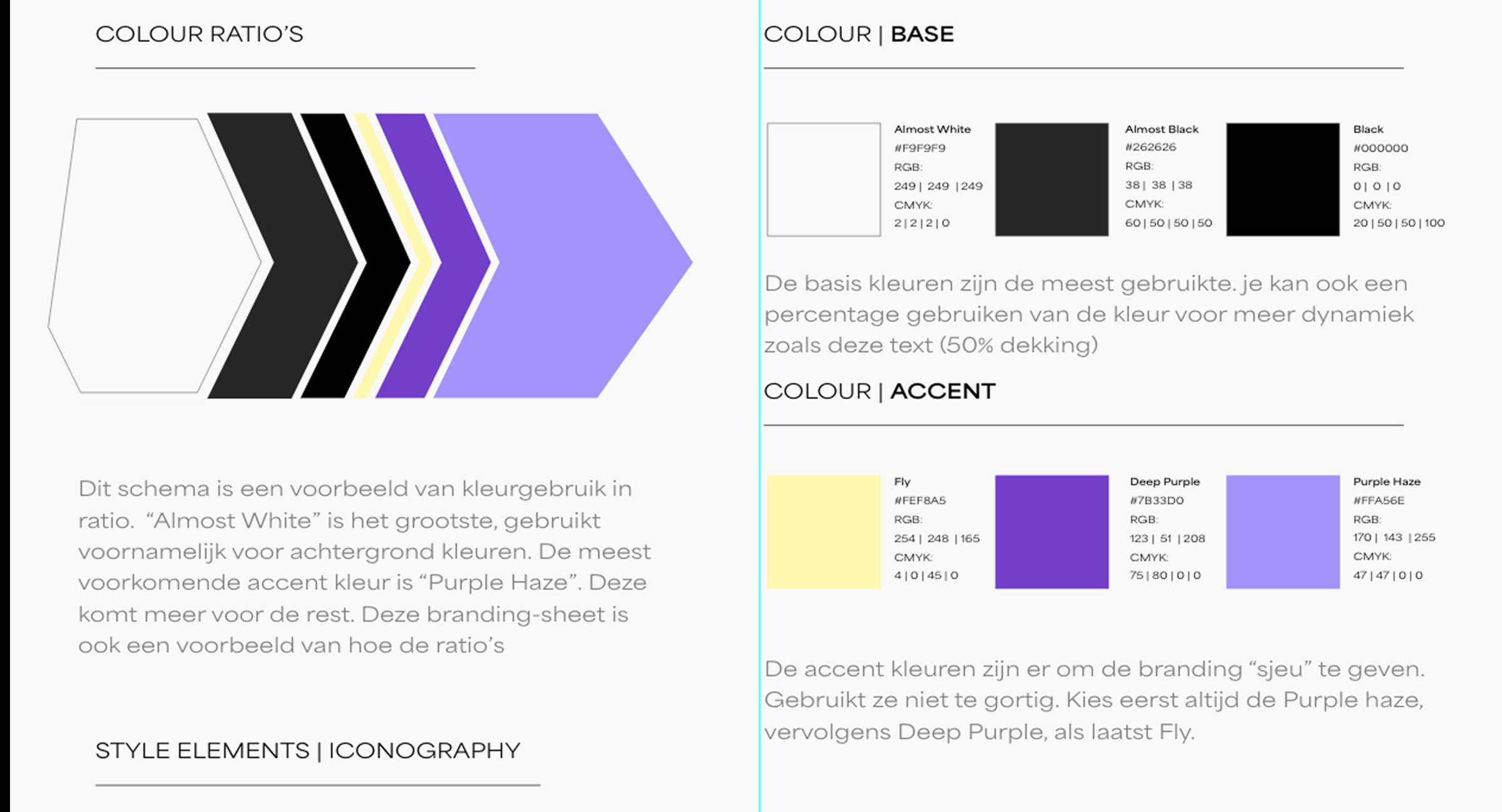 COLOUR RATIO'S

Dit schema is een voorbeeld van kleurgebruik in ratio. "Almost White" is het grootste, gebruikt voornamelijk voor achtergrond kleuren. De meest voorkomende accent kleur is "Purple Haze". Deze komt meer voor de rest. Deze branding-sheet is ook een voorbeeld van hoe de ratio's

STYLE ELEMENTS | ICONOGRAPHY

COLOUR | BASE

Almost White
#F9F9F9
RGB:
249 | 249 | 249
CMYK:
2 | 2 | 2 | 0

Almost Black
#262626
RGB:
38 | 38 | 38
CMYK:
60 | 50 | 50 | 50

Black
#000000
RGB:
0 | 0 | 0
CMYK:
20 | 50 | 50 | 100

De basis kleuren zijn de meest gebruikte. je kan ook een percentage gebruiken van de kleur voor meer dynamiek zoals deze text (50% dekking)

COLOUR | ACCENT

Fly
#FEF8A5
RGB:
254 | 248 | 165
CMYK:
4 | 0 | 45 | 0

Deep Purple
#7B33D0
RGB:
123 | 51 | 208
CMYK:
75 | 80 | 0 | 0

Purple Haze
#FFA56E
RGB:
170 | 143 | 255
CMYK:
47 | 47 | 0 | 0

De accent kleuren zijn er om de branding "sjeu" te geven. Gebruikt ze niet te gortig. Kies eerst altijd de Purple haze, vervolgens Deep Purple, als laatst Fly.